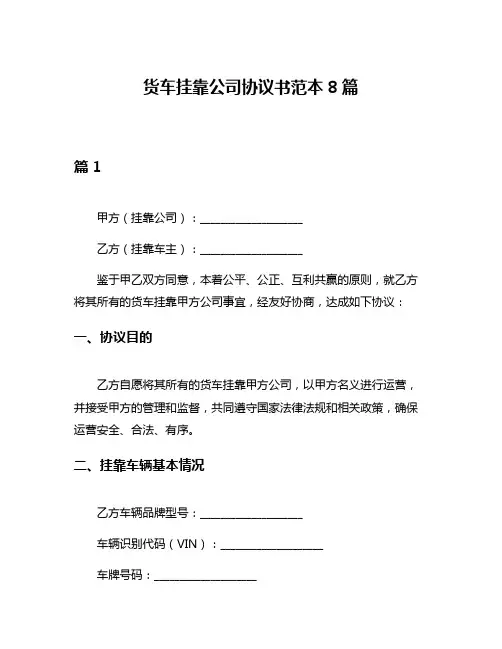 货车挂靠公司协议书范本 8 篇

篇 1

甲方（挂靠公司）：__________________

乙方（挂靠车主）：__________________

鉴于甲乙双方同意，本着公平、公正、互利共赢的原则，就乙方将其所有的货车挂靠甲方公司事宜，经友好协商，达成如下协议：

一、协议目的

乙方自愿将其所有的货车挂靠甲方公司，以甲方名义进行运营，并接受甲方的管理和监督，共同遵守国家法律法规和相关政策，确保运营安全、合法、有序。

二、挂靠车辆基本情况

乙方车辆品牌型号：__________________

车辆识别代码（VIN）：__________________

车牌号码：__________________